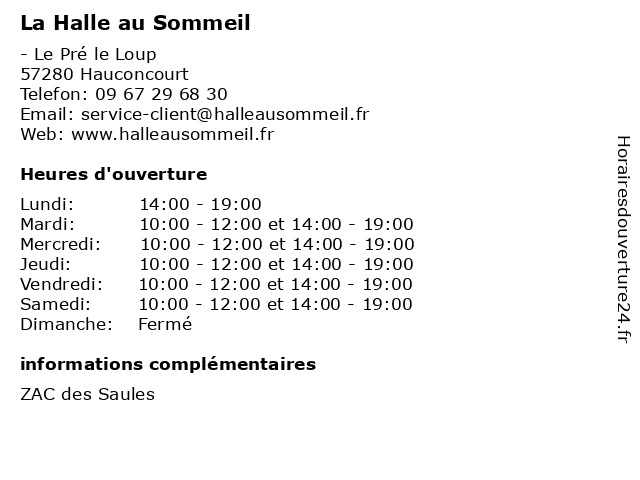 La Halle au Sommeil

- Le Pré le Loup
57280 Hauconcourt
Telefon: 09 67 29 68 30
Email: service-client@halleausommeil.fr
Web: www.halleausommeil.fr

Heures d'ouverture

| | |
|---|---|
| Lundi: | 14:00 - 19:00 |
| Mardi: | 10:00 - 12:00 et 14:00 - 19:00 |
| Mercredi: | 10:00 - 12:00 et 14:00 - 19:00 |
| Jeudi: | 10:00 - 12:00 et 14:00 - 19:00 |
| Vendredi: | 10:00 - 12:00 et 14:00 - 19:00 |
| Samedi: | 10:00 - 12:00 et 14:00 - 19:00 |
| Dimanche: | Fermé |

informations complémentaires

ZAC des Saules

Horairesdouverture24.fr